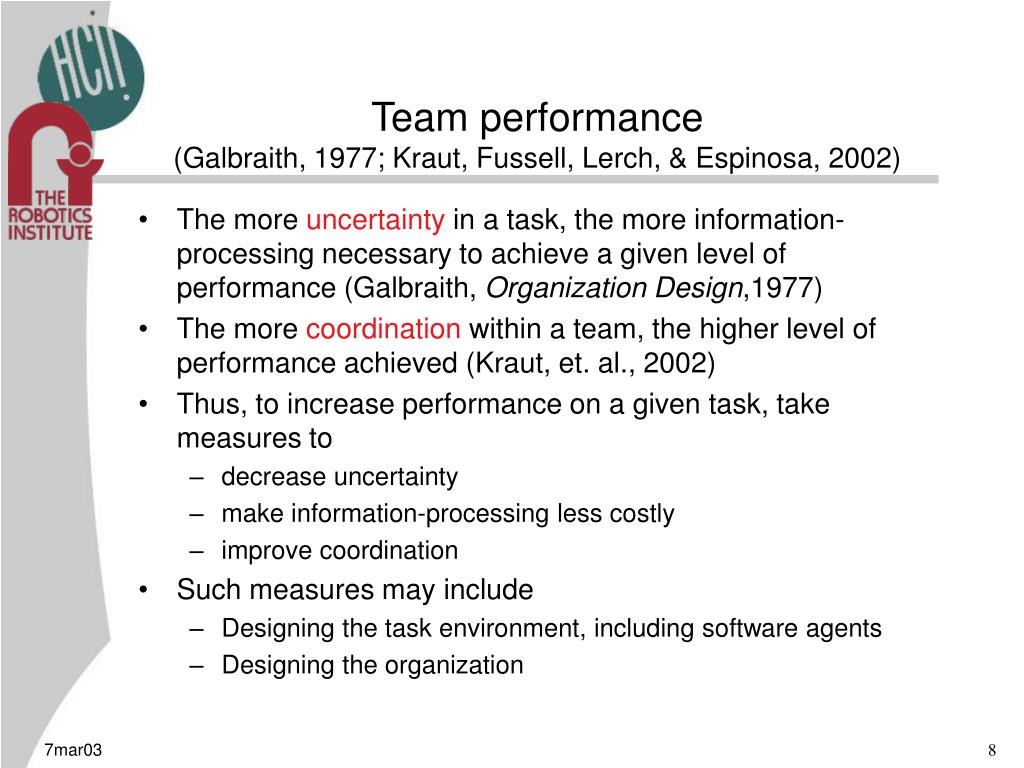 HCII

THE ROBOTICS INSTITUTE

Team performance
(Galbraith, 1977; Kraut, Fussell, Lerch, & Espinosa, 2002)

• The more uncertainty in a task, the more information-processing necessary to achieve a given level of performance (Galbraith, Organization Design,1977)
• The more coordination within a team, the higher level of performance achieved (Kraut, et. al., 2002)
• Thus, to increase performance on a given task, take measures to
– decrease uncertainty
– make information-processing less costly
– improve coordination
• Such measures may include
– Designing the task environment, including software agents
– Designing the organization

7mar03

8